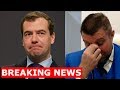 BREAKING NEWS